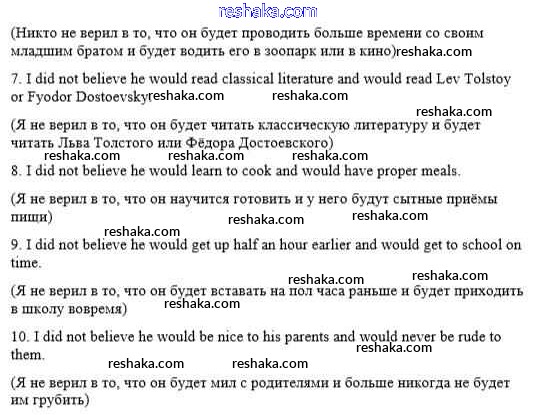 (Никто не верил в то, что он будет проводить больше времени со своим младшим братом и будет водить его в зоопарк или в кино)

7. I did not believe he would read classical literature and would read Lev Tolstoy or Fyodor Dostoevsky

(Я не верил в то, что он будет читать классическую литературу и будет читать Льва Толстого или Фёдора Достоевского)

8. I did not believe he would learn to cook and would have proper meals.

(Я не верил в то, что он научится готовить и у него будут сытные приёмы пищи)

9. I did not believe he would get up half an hour earlier and would get to school on time.

(Я не верил в то, что он будет вставать на пол часа раньше и будет приходить в школу вовремя)

10. I did not believe he would be nice to his parents and would never be rude to them.

(Я не верил в то, что он будет мил с родителями и больше никогда не будет им грубить)

reshaka.com